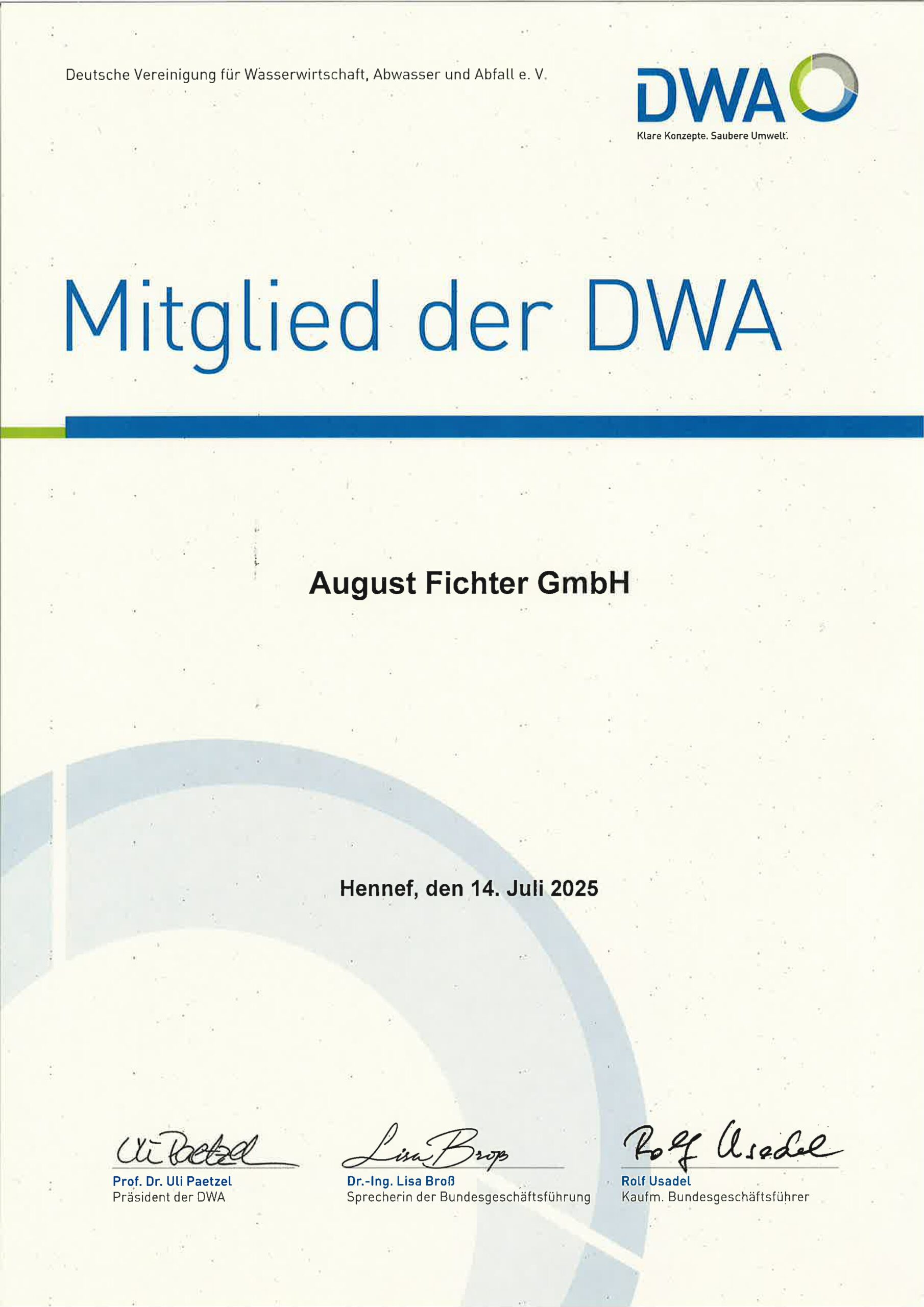 Deutsche Vereinigung für Wasserwirtschaft, Abwasser und Abfall e. V.

DWA
Klare Konzepte. Saubere Umwelt.

Mitglied der DWA

August Fichter GmbH

Hennef, den 14. Juli 2025

Uli Paetzel
Prof. Dr. Uli Paetzel
Präsident der DWA

Lisa Broß
Dr.-Ing. Lisa Broß
Sprecherin der Bundesgeschäftsführung

Rolf Usadel
Rolf Usadel
Kaufm. Bundesgeschäftsführer